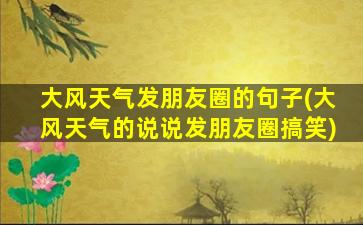 大风天气发朋友圈的句子(大风天气的说说发朋友圈搞笑)